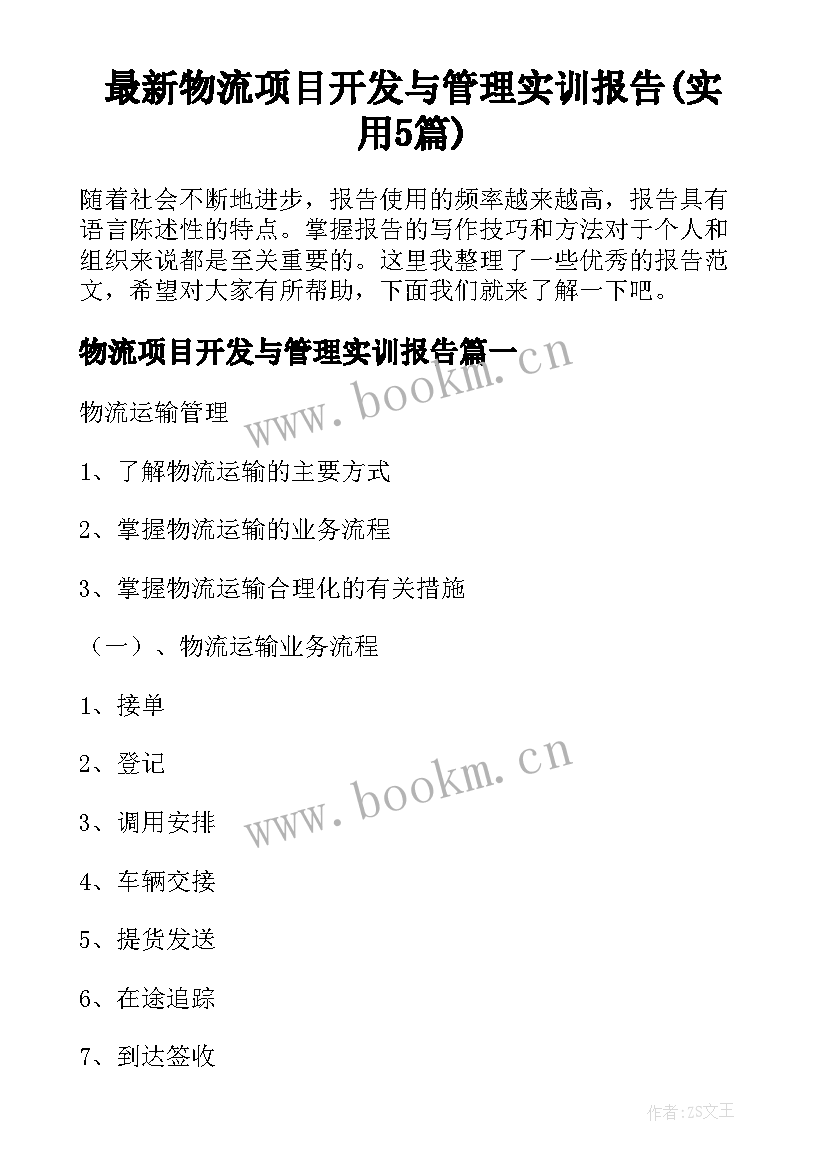 最新物流项目开发与管理实训报告(实用5篇)

随着社会不断地进步，报告使用的频率越来越高，报告具有语言陈述性的特点。掌握报告的写作技巧和方法对于个人和组织来说都是至关重要的。这里我整理了一些优秀的报告范文，希望对大家有所帮助，下面我们就来了解一下吧。

物流项目开发与管理实训报告篇一

www.bookm.cn

物流运输管理

1、了解物流运输的主要方式

2、掌握物流运输的业务流程

3、掌握物流运输合理化的有关措施

（一）、物流运输业务流程

1、接单

2、登记

www.bookm.cn

3、调用安排

4、车辆交接

5、提货发送

6、在途追踪

7、到达签收

作者:ZS文王